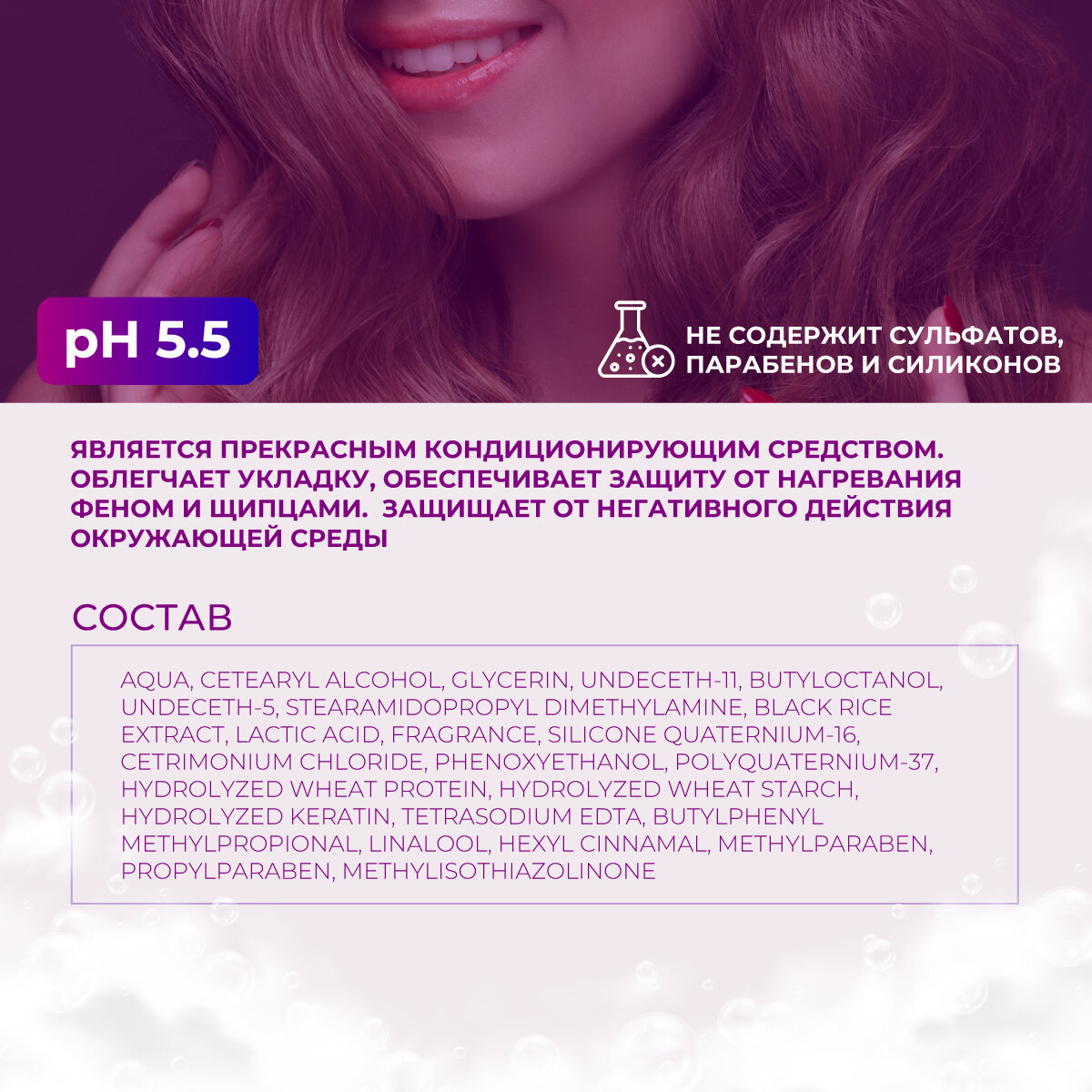 pH 5.5

НЕ СОДЕРЖИТ СУЛЬФАТОВ, ПАРАБЕНОВ И СИЛИКОНОВ

ЯВЛЯЕТСЯ ПРЕКРАСНЫМ КОНДИЦИОНИРУЮЩИМ СРЕДСТВОМ. ОБЛЕГЧАЕТ УКЛАДКУ, ОБЕСПЕЧИВАЕТ ЗАЩИТУ ОТ НАГРЕВАНИЯ ФЕНОМ И ЩИПЦАМИ. ЗАЩИЩАЕТ ОТ НЕГАТИВНОГО ДЕЙСТВИЯ ОКРУЖАЮЩЕЙ СРЕДЫ

СОСТАВ

AQUA, CETEARYL ALCOHOL, GLYCERIN, UNDECETH-11, BUTYLOCTANOL, UNDECETH-5, STEARAMIDOPROPYL DIMETHYLAMINE, BLACK RICE EXTRACT, LACTIC ACID, FRAGRANCE, SILICONE QUATERNIUM-16, CETRIMONIUM CHLORIDE, PHENOXYETHANOL, POLYQUATERNIUM-37, HYDROLYZED WHEAT PROTEIN, HYDROLYZED WHEAT STARCH, HYDROLYZED KERATIN, TETRASODIUM EDTA, BUTYLPHENYL METHYLPROPIONAL, LINALOOL, HEXYL CINNAMAL, METHYLPARABEN, PROPYLPARABEN, METHYLISOTHIAZOLINONE